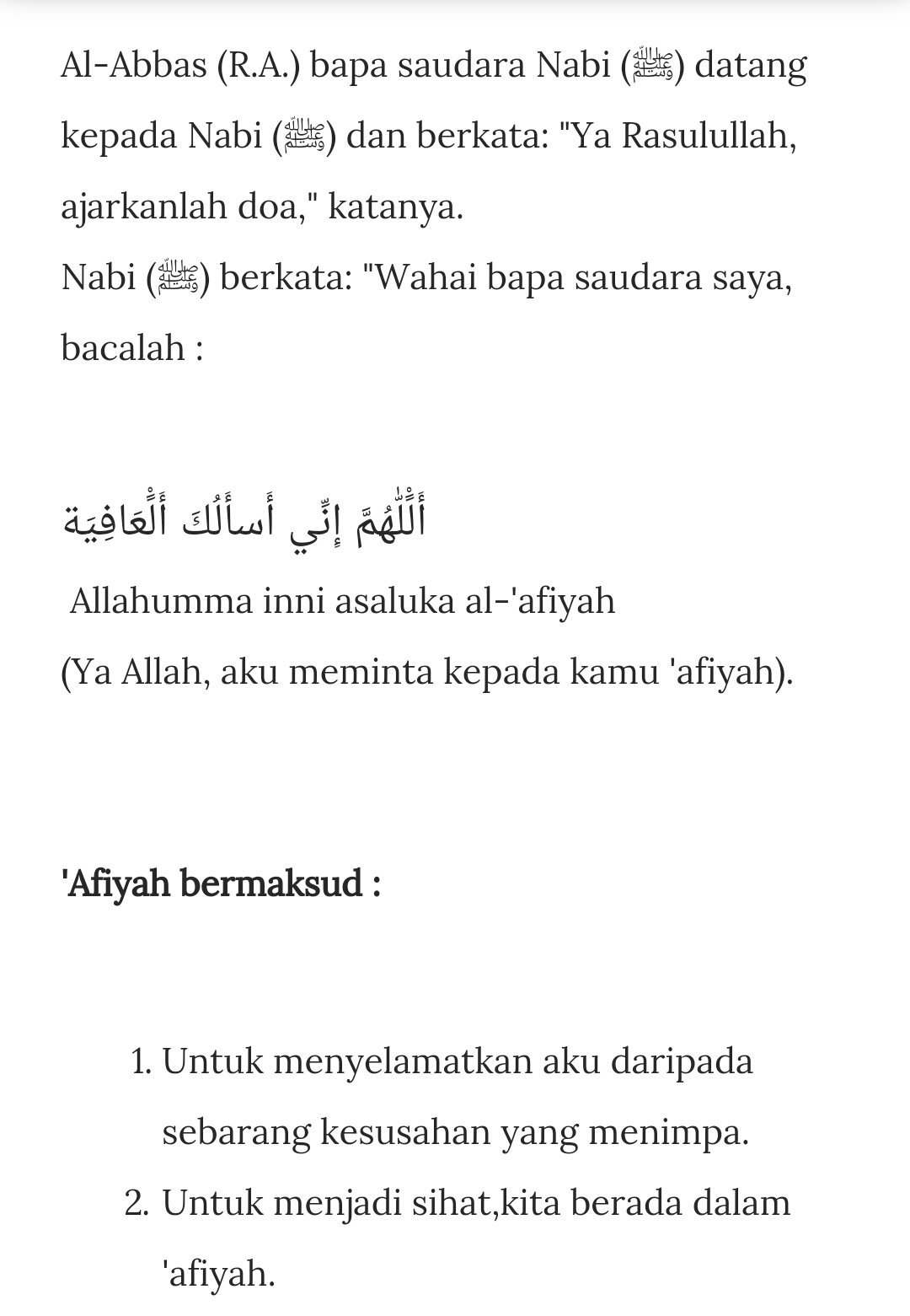 Al-Abbas (R.A.) bapa saudara Nabi (ﷺ) datang kepada Nabi (ﷺ) dan berkata: "Ya Rasulullah, ajarkanlah doa," katanya.
Nabi (ﷺ) berkata: "Wahai bapa saudara saya, bacalah :

أَللّٰهُمَّ إِنِّي أَسأَلُكَ أَلْعَافِيَة
Allahumma inni asaluka al-'afiyah
(Ya Allah, aku meminta kepada kamu 'afiyah).

'Afiyah bermaksud :

1. Untuk menyelamatkan aku daripada sebarang kesusahan yang menimpa.
2. Untuk menjadi sihat,kita berada dalam 'afiyah.